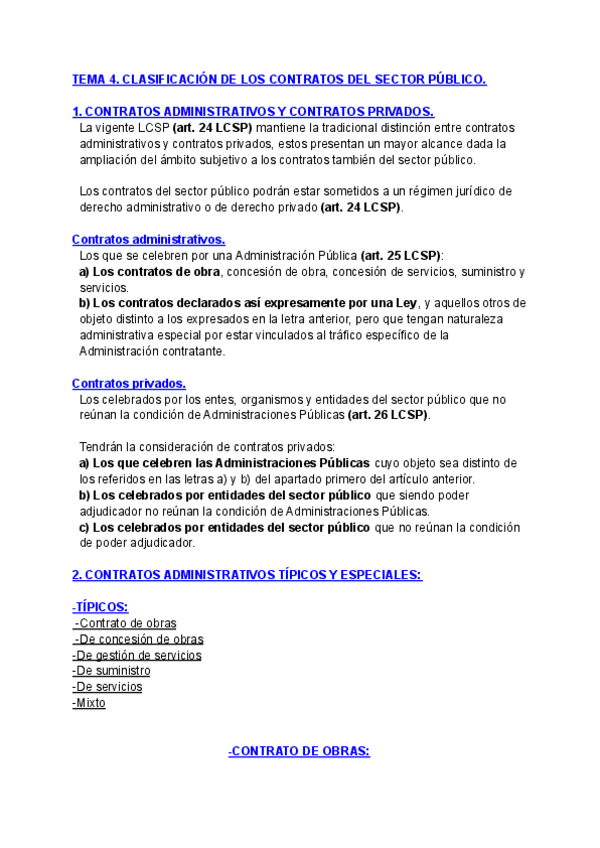 TEMA 4. CLASIFICACIÓN DE LOS CONTRATOS DEL SECTOR PÚBLICO.

1. CONTRATOS ADMINISTRATIVOS Y CONTRATOS PRIVADOS.
La vigente LCSP (art. 24 LCSP) mantiene la tradicional distinción entre contratos administrativos y contratos privados, estos presentan un mayor alcance dada la ampliación del ámbito subjetivo a los contratos también del sector público.

Los contratos del sector público podrán estar sometidos a un régimen jurídico de derecho administrativo o de derecho privado (art. 24 LCSP).

Contratos administrativos.
Los que se celebren por una Administración Pública (art. 25 LCSP):
a) Los contratos de obra, concesión de obra, concesión de servicios, suministro y servicios.
b) Los contratos declarados así expresamente por una Ley, y aquellos otros de objeto distinto a los expresados en la letra anterior, pero que tengan naturaleza administrativa especial por estar vinculados al tráfico específico de la Administración contratante.

Contratos privados.
Los celebrados por los entes, organismos y entidades del sector público que no reúnan la condición de Administraciones Públicas (art. 26 LCSP).

Tendrán la consideración de contratos privados:
a) Los que celebren las Administraciones Públicas cuyo objeto sea distinto de los referidos en las letras a) y b) del apartado primero del artículo anterior.
b) Los celebrados por entidades del sector público que siendo poder adjudicador no reúnan la condición de Administraciones Públicas.
c) Los celebrados por entidades del sector público que no reúnan la condición de poder adjudicador.

2. CONTRATOS ADMINISTRATIVOS TÍPICOS Y ESPECIALES:

-TÍPICOS:
-Contrato de obras
-De concesión de obras
-De gestión de servicios
-De suministro
-De servicios
-Mixto

-CONTRATO DE OBRAS: